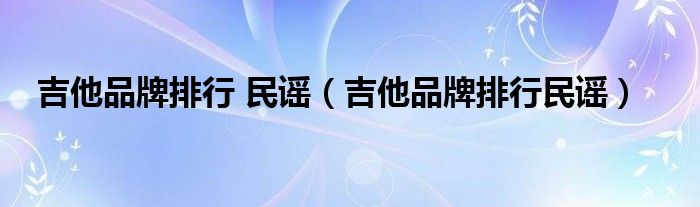 吉他品牌排行 民谣（吉他品牌排行民谣）